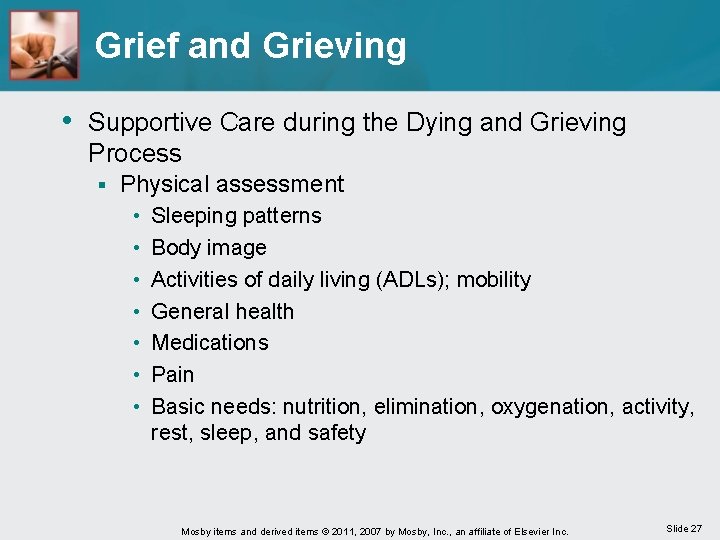 Grief and Grieving

• Supportive Care during the Dying and Grieving Process
▪ Physical assessment
• Sleeping patterns
• Body image
• Activities of daily living (ADLs); mobility
• General health
• Medications
• Pain
• Basic needs: nutrition, elimination, oxygenation, activity, rest, sleep, and safety

Mosby items and derived items © 2011, 2007 by Mosby, Inc., an affiliate of Elsevier Inc.

Slide 27